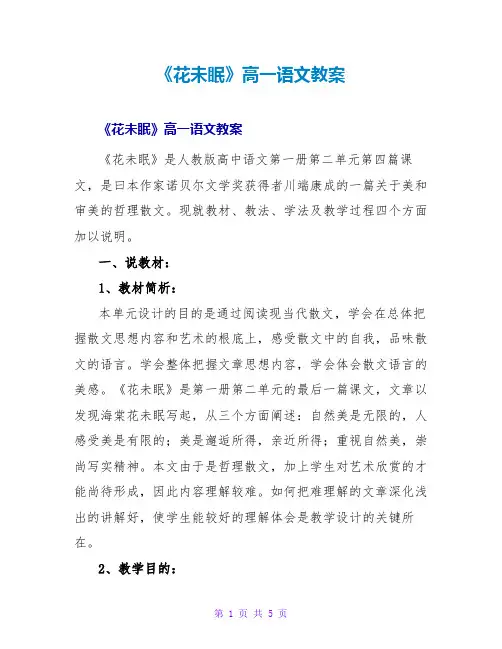 《花未眠》高一语文教案

《花未眠》高一语文教案

《花未眠》是人教版高中语文第一册第二单元第四篇课文，是曰本作家诺贝尔文学奖获得者川端康成的一篇关于美和审美的哲理散文。现就教材、教法、学法及教学过程四个方面加以说明。

一、说教材：

1、教材简析：

本单元设计的目的是通过阅读现当代散文，学会在总体把握散文思想内容和艺术的根底上，感受散文中的自我，品味散文的语言。学会整体把握文章思想内容，学会体会散文语言的美感。《花未眠》是第一册第二单元的最后一篇课文，文章以发现海棠花未眠写起，从三个方面阐述：自然美是无限的，人感受美是有限的；美是邂逅所得，亲近所得；重视自然美，崇尚写实精神。本文由于是哲理散文，加上学生对艺术欣赏的才能尚待形成，因此内容理解较难。如何把难理解的文章深化浅出的讲解好，使学生能较好的理解体会是教学设计的关键所在。

2、教学目的：

第 1 页 共 5 页